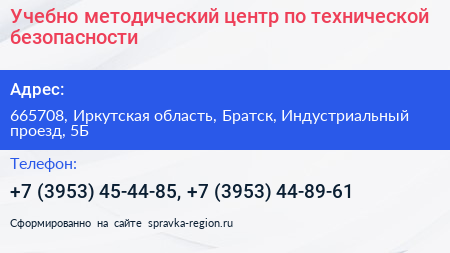 Учебно методический центр по технической безопасности

Адрес:

665708, Иркутская область, Братск, Индустриальный проезд, 5Б

Телефон:

+7 (3953) 45-44-85, +7 (3953) 44-89-61

Сформированно на сайте spravka-region.ru